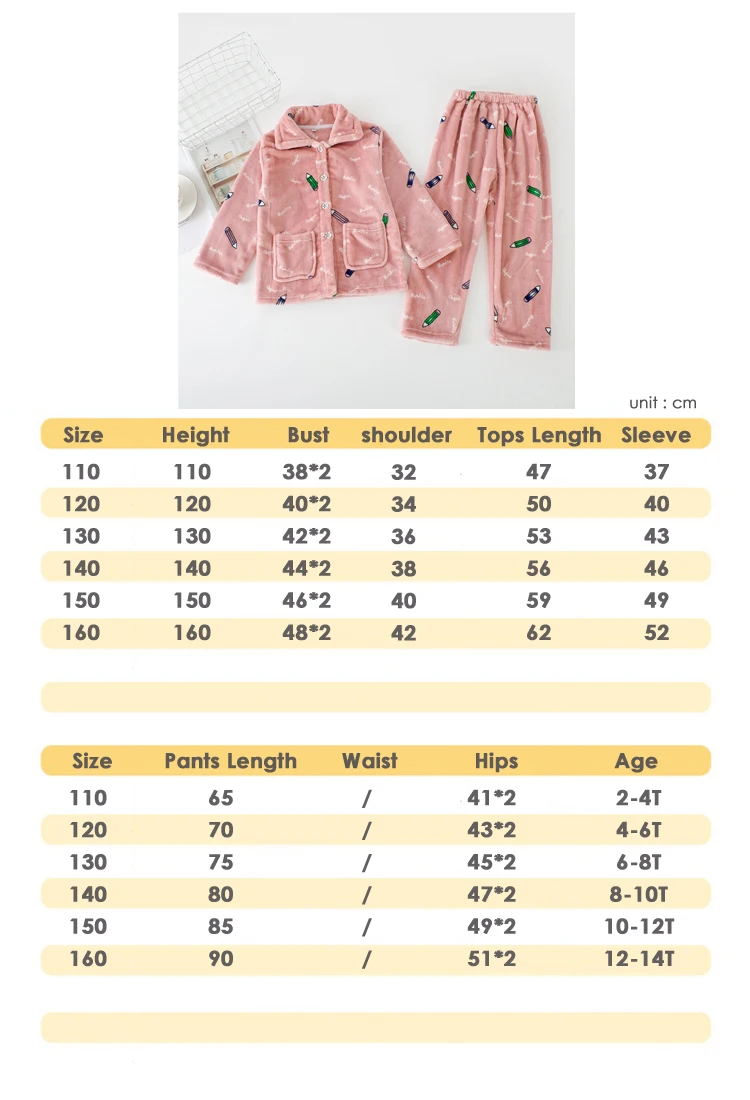 unit : cm

| Size | Height | Bust | shoulder | Tops Length | Sleeve |
|---|---|---|---|---|---|
| 110 | 110 | 38*2 | 32 | 47 | 37 |
| 120 | 120 | 40*2 | 34 | 50 | 40 |
| 130 | 130 | 42*2 | 36 | 53 | 43 |
| 140 | 140 | 44*2 | 38 | 56 | 46 |
| 150 | 150 | 46*2 | 40 | 59 | 49 |
| 160 | 160 | 48*2 | 42 | 62 | 52 |

| Size | Pants Length | Waist | Hips | Age |
|---|---|---|---|---|
| 110 | 65 | / | 41*2 | 2-4T |
| 120 | 70 | / | 43*2 | 4-6T |
| 130 | 75 | / | 45*2 | 6-8T |
| 140 | 80 | / | 47*2 | 8-10T |
| 150 | 85 | / | 49*2 | 10-12T |
| 160 | 90 | / | 51*2 | 12-14T |